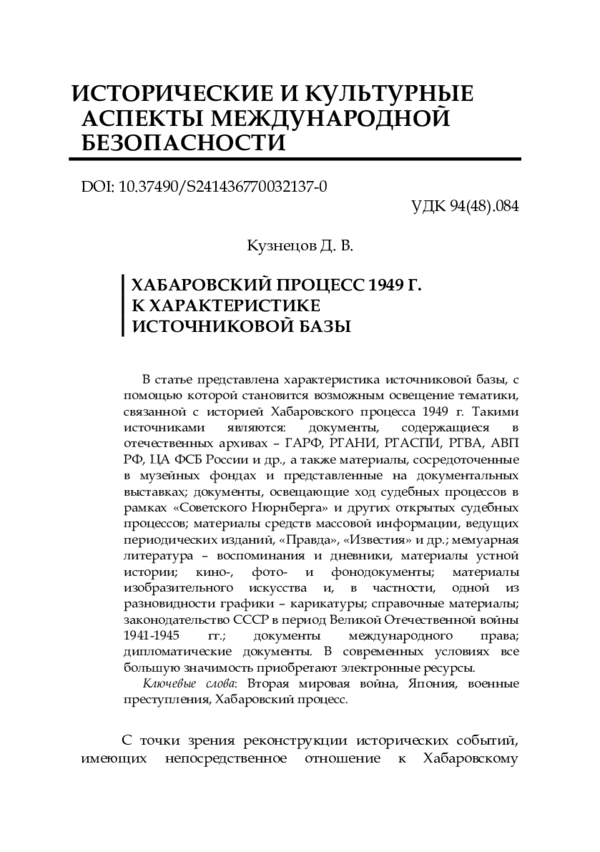 ИСТОРИЧЕСКИЕ И КУЛЬТУРНЫЕ АСПЕКТЫ МЕЖДУНАРОДНОЙ БЕЗОПАСНОСТИ

DOI: 10.37490/S241436770032137-0

УДК 94(48).084

Кузнецов Д. В.

ХАБАРОВСКИЙ ПРОЦЕСС 1949 Г. К ХАРАКТЕРИСТИКЕ ИСТОЧНИКОВОЙ БАЗЫ

В статье представлена характеристика источниковой базы, с помощью которой становится возможным освещение тематики, связанной с историей Хабаровского процесса 1949 г. Такими источниками являются: документы, содержащиеся в отечественных архивах – ГАРФ, РГАНИ, РГАСПИ, РГВА, АВП РФ, ЦА ФСБ России и др., а также материалы, сосредоточенные в музейных фондах и представленные на документальных выставках; документы, освещающие ход судебных процессов в рамках «Советского Нюрнберга» и других открытых судебных процессов; материалы средств массовой информации, ведущих периодических изданий, «Правда», «Известия» и др.; мемуарная литература – воспоминания и дневники, материалы устной истории; кино-, фото- и фонодокументы; материалы изобразительного искусства и, в частности, одной из разновидности графики – карикатуры; справочные материалы; законодательство СССР в период Великой Отечественной войны 1941-1945 гг.; документы международного права; дипломатические документы. В современных условиях все большую значимость приобретают электронные ресурсы.

Ключевые слова: Вторая мировая война, Япония, военные преступления, Хабаровский процесс.

С точки зрения реконструкции исторических событий, имеющих непосредственное отношение к Хабаровскому